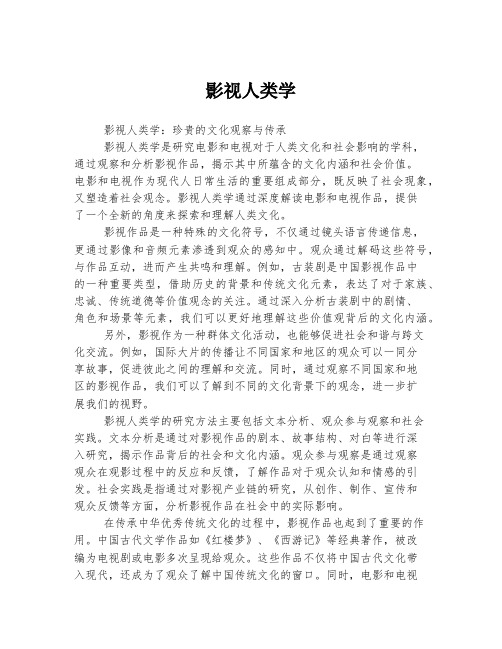 影视人类学

影视人类学：珍贵的文化观察与传承

影视人类学是研究电影和电视对于人类文化和社会影响的学科，通过观察和分析影视作品，揭示其中所蕴含的文化内涵和社会价值。电影和电视作为现代人日常生活的重要组成部分，既反映了社会现象，又塑造着社会观念。影视人类学通过深度解读电影和电视作品，提供了一个全新的角度来探索和理解人类文化。

影视作品是一种特殊的文化符号，不仅通过镜头语言传递信息，更通过影像和音频元素渗透到观众的感知中。观众通过解码这些符号，与作品互动，进而产生共鸣和理解。例如，古装剧是中国影视作品中的一种重要类型，借助历史的背景和传统文化元素，表达了对于家族、忠诚、传统道德等价值观念的关注。通过深入分析古装剧中的剧情、角色和场景等元素，我们可以更好地理解这些价值观背后的文化内涵。

另外，影视作为一种群体文化活动，也能够促进社会和谐与跨文化交流。例如，国际大片的传播让不同国家和地区的观众可以一同分享故事，促进彼此之间的理解和交流。同时，通过观察不同国家和地区的影视作品，我们可以了解到不同的文化背景下的观念，进一步扩展我们的视野。

影视人类学的研究方法主要包括文本分析、观众参与观察和社会实践。文本分析是通过对影视作品的剧本、故事结构、对白等进行深入研究，揭示作品背后的社会和文化内涵。观众参与观察是通过观察观众在观影过程中的反应和反馈，了解作品对于观众认知和情感的引发。社会实践是指通过对影视产业链的研究，从创作、制作、宣传和观众反馈等方面，分析影视作品在社会中的实际影响。

在传承中华优秀传统文化的过程中，影视作品也起到了重要的作用。中国古代文学作品如《红楼梦》、《西游记》等经典著作，被改编为电视剧或电影多次呈现给观众。这些作品不仅将中国古代文化带入现代，还成为了观众了解中国传统文化的窗口。同时，电影和电视